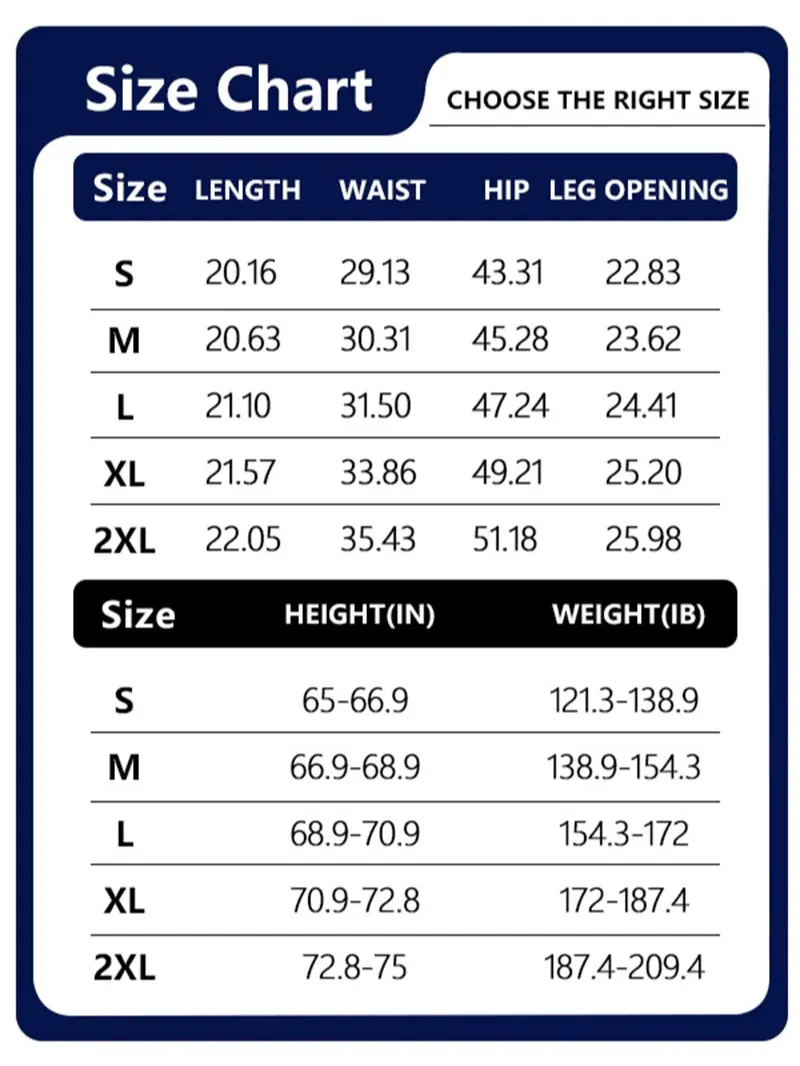 Size Chart

CHOOSE THE RIGHT SIZE

| Size | LENGTH | WAIST | HIP | LEG OPENING |
|---|---|---|---|---|
| S | 20.16 | 29.13 | 43.31 | 22.83 |
| M | 20.63 | 30.31 | 45.28 | 23.62 |
| L | 21.10 | 31.50 | 47.24 | 24.41 |
| XL | 21.57 | 33.86 | 49.21 | 25.20 |
| 2XL | 22.05 | 35.43 | 51.18 | 25.98 |

| Size | HEIGHT(IN) | WEIGHT(IB) |
|---|---|---|
| S | 65-66.9 | 121.3-138.9 |
| M | 66.9-68.9 | 138.9-154.3 |
| L | 68.9-70.9 | 154.3-172 |
| XL | 70.9-72.8 | 172-187.4 |
| 2XL | 72.8-75 | 187.4-209.4 |